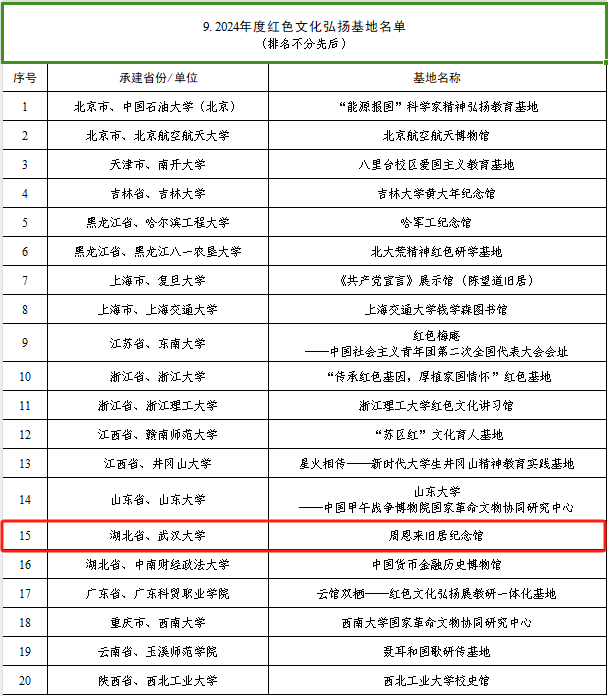 9. 2024年度红色文化弘扬基地名单
（排名不分先后）

| 序号 | 承建省份/单位 | 基地名称 |
|---|---|---|
| 1 | 北京市、中国石油大学（北京） | “能源报国”科学家精神弘扬教育基地 |
| 2 | 北京市、北京航空航天大学 | 北京航空航天博物馆 |
| 3 | 天津市、南开大学 | 八里台校区爱国主义教育基地 |
| 4 | 吉林省、吉林大学 | 吉林大学黄大年纪念馆 |
| 5 | 黑龙江省、哈尔滨工程大学 | 哈军工纪念馆 |
| 6 | 黑龙江省、黑龙江八一农垦大学 | 北大荒精神红色研学基地 |
| 7 | 上海市、复旦大学 | 《共产党宣言》展示馆（陈望道旧居） |
| 8 | 上海市、上海交通大学 | 上海交通大学钱学森图书馆 |
| 9 | 江苏省、东南大学 | 红色梅庵 ——中国社会主义青年团第二次全国代表大会会址 |
| 10 | 浙江省、浙江大学 | “传承红色基因，厚植家国情怀”红色基地 |
| 11 | 浙江省、浙江理工大学 | 浙江理工大学红色文化讲习馆 |
| 12 | 江西省、赣南师范大学 | “苏区红”文化育人基地 |
| 13 | 江西省、井冈山大学 | 星火相传——新时代大学生井冈山精神教育实践基地 |
| 14 | 山东省、山东大学 | 山东大学 ——中国甲午战争博物院国家革命文物协同研究中心 |
| 15 | 湖北省、武汉大学 | 周恩来旧居纪念馆 |
| 16 | 湖北省、中南财经政法大学 | 中国货币金融历史博物馆 |
| 17 | 广东省、广东科贸职业学院 | 云馆双栖——红色文化弘扬展教研一体化基地 |
| 18 | 重庆市、西南大学 | 西南大学国家革命文物协同研究中心 |
| 19 | 云南省、玉溪师范学院 | 聂耳和国歌研传基地 |
| 20 | 陕西省、西北工业大学 | 西北工业大学校史馆 |